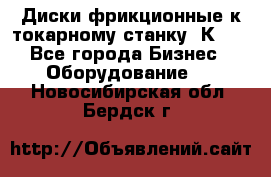 Диски фрикционные к токарному станку  К
Все города Бизнес Оборудование
Новосибирская обл Бердск г

http://Объявлений.сайт